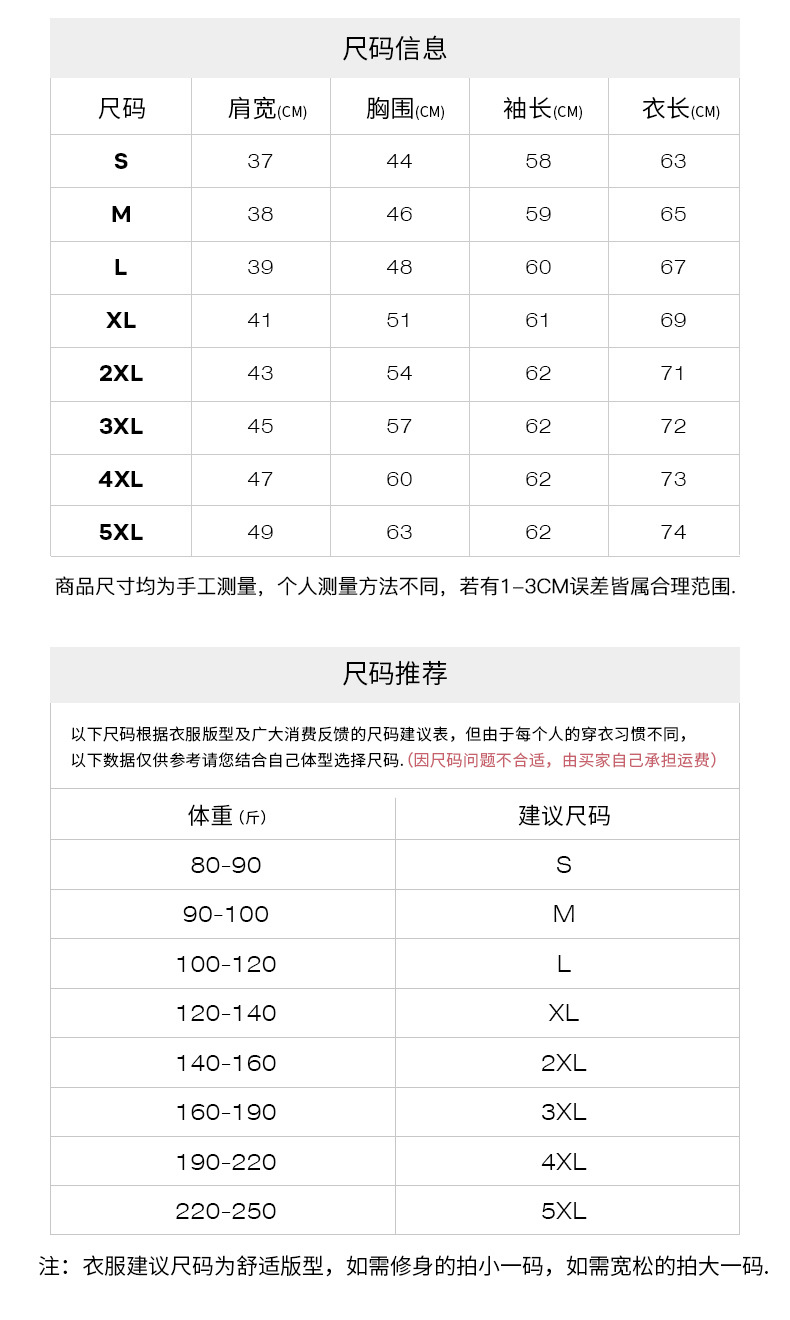 尺码信息

| 尺码 | 肩宽(CM) | 胸围(CM) | 袖长(CM) | 衣长(CM) |
|---|---|---|---|---|
| S | 37 | 44 | 58 | 63 |
| M | 38 | 46 | 59 | 65 |
| L | 39 | 48 | 60 | 67 |
| XL | 41 | 51 | 61 | 69 |
| 2XL | 43 | 54 | 62 | 71 |
| 3XL | 45 | 57 | 62 | 72 |
| 4XL | 47 | 60 | 62 | 73 |
| 5XL | 49 | 63 | 62 | 74 |

商品尺寸均为手工测量，个人测量方法不同，若有1-3CM误差皆属合理范围.

尺码推荐

以下尺码根据衣服版型及广大消费反馈的尺码建议表，但由于每个人的穿衣习惯不同，以下数据仅供参考请您结合自己体型选择尺码.（因尺码问题不合适，由买家自己承担运费）

| 体重（斤） | 建议尺码 |
|---|---|
| 80-90 | S |
| 90-100 | M |
| 100-120 | L |
| 120-140 | XL |
| 140-160 | 2XL |
| 160-190 | 3XL |
| 190-220 | 4XL |
| 220-250 | 5XL |

注：衣服建议尺码为舒适版型，如需修身的拍小一码，如需宽松的拍大一码.